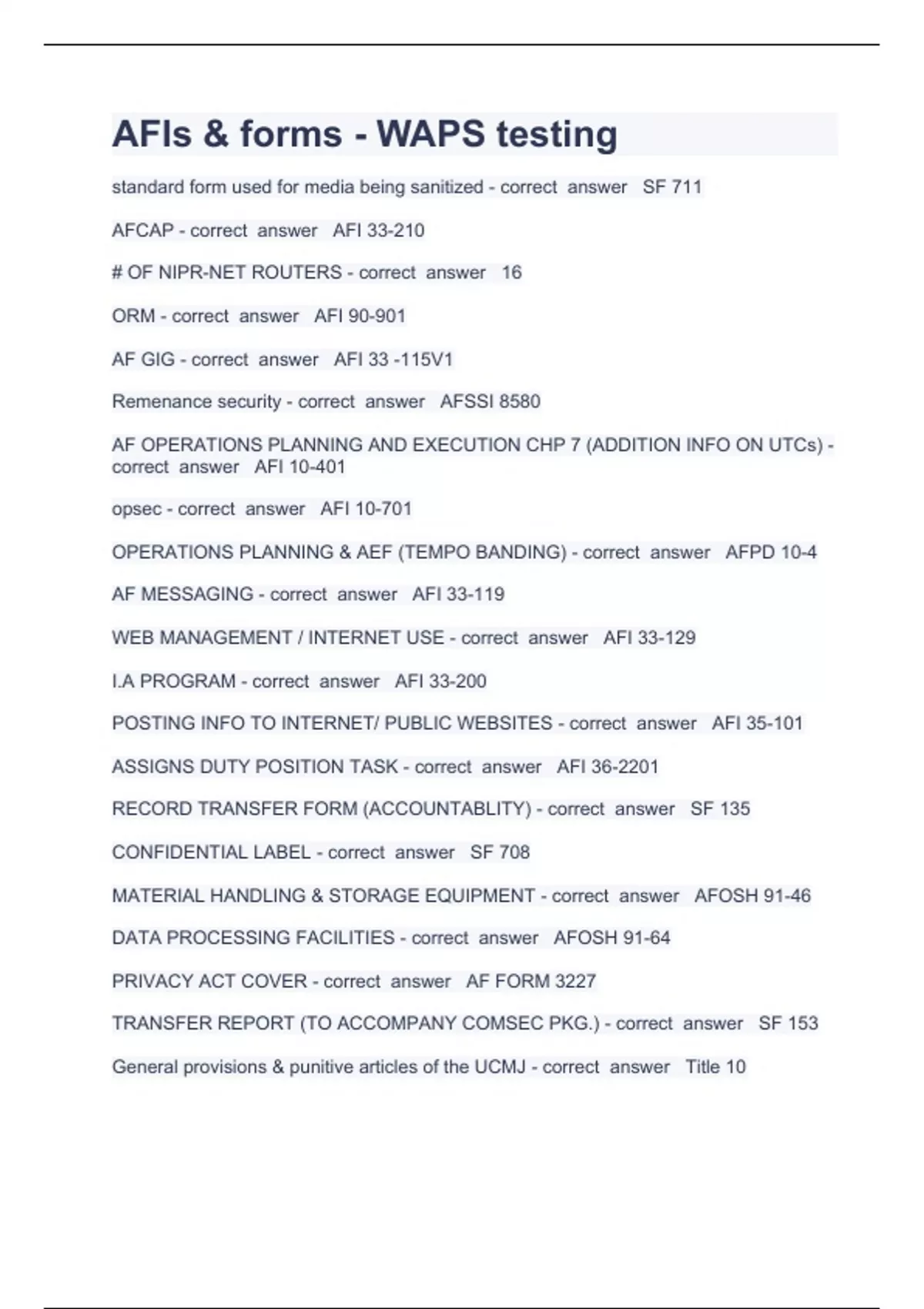 AFIs & forms - WAPS testing

standard form used for media being sanitized - correct answer SF 711

AFCAP - correct answer AFI 33-210

# OF NIPR-NET ROUTERS - correct answer 16

ORM - correct answer AFI 90-901

AF GIG - correct answer AFI 33 -115V1

Remenance security - correct answer AFSSI 8580

AF OPERATIONS PLANNING AND EXECUTION CHP 7 (ADDITION INFO ON UTCs) - correct answer AFI 10-401

opsec - correct answer AFI 10-701

OPERATIONS PLANNING & AEF (TEMPO BANDING) - correct answer AFPD 10-4

AF MESSAGING - correct answer AFI 33-119

WEB MANAGEMENT / INTERNET USE - correct answer AFI 33-129

I.A PROGRAM - correct answer AFI 33-200

POSTING INFO TO INTERNET/ PUBLIC WEBSITES - correct answer AFI 35-101

ASSIGNS DUTY POSITION TASK - correct answer AFI 36-2201

RECORD TRANSFER FORM (ACCOUNTABLITY) - correct answer SF 135

CONFIDENTIAL LABEL - correct answer SF 708

MATERIAL HANDLING & STORAGE EQUIPMENT - correct answer AFOSH 91-46

DATA PROCESSING FACILITIES - correct answer AFOSH 91-64

PRIVACY ACT COVER - correct answer AF FORM 3227

TRANSFER REPORT (TO ACCOMPANY COMSEC PKG.) - correct answer SF 153

General provisions & punitive articles of the UCMJ - correct answer Title 10